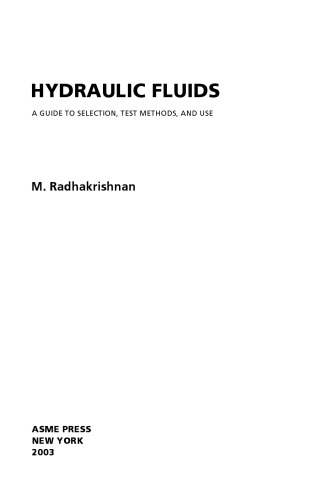 HYDRAULIC FLUIDS

A GUIDE TO SELECTION, TEST METHODS, AND USE

M. Radhakrishnan

ASME PRESS
NEW YORK
2003